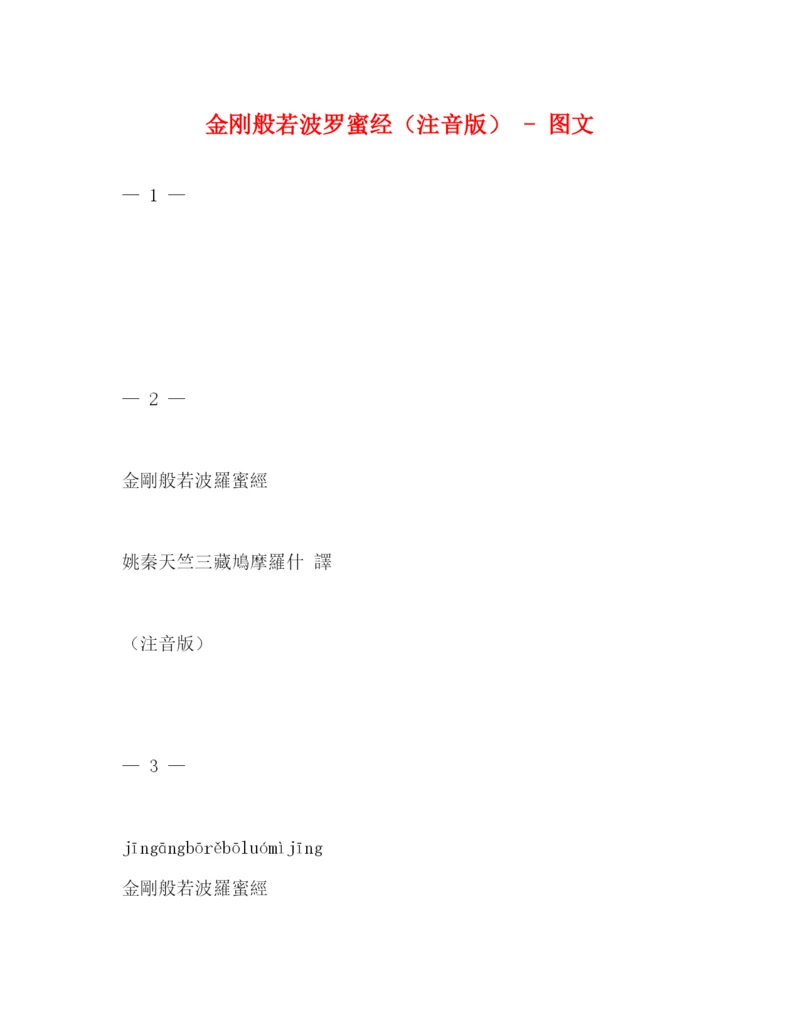 金刚般若波罗蜜经（注音版） - 图文

— 1 —

— 2 —

金剛般若波羅蜜經

姚秦天竺三藏鳩摩羅什 譯

（注音版）

— 3 —

jīngāngbōrěbōluómìjīng
金剛般若波羅蜜經